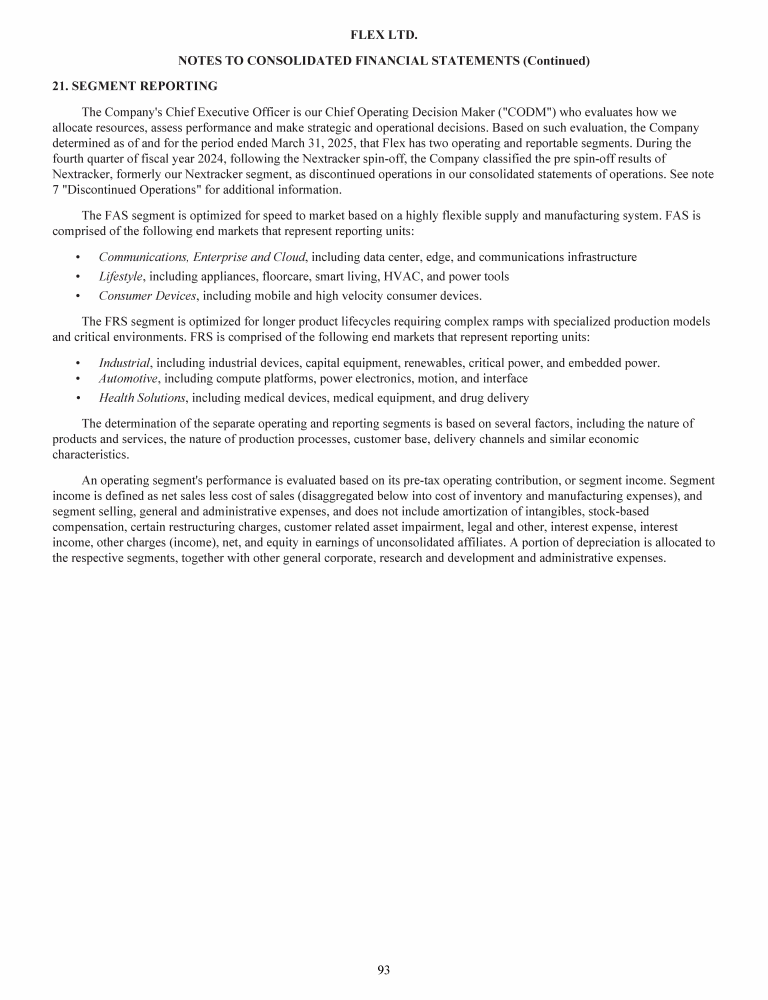 FLEX LTD.

NOTES TO CONSOLIDATED FINANCIAL STATEMENTS (Continued)

21. SEGMENT REPORTING

The Company's Chief Executive Officer is our Chief Operating Decision Maker ("CODM") who evaluates how we allocate resources, assess performance and make strategic and operational decisions. Based on such evaluation, the Company determined as of and for the period ended March 31, 2025, that Flex has two operating and reportable segments. During the fourth quarter of fiscal year 2024, following the Nextracker spin-off, the Company classified the pre spin-off results of Nextracker, formerly our Nextracker segment, as discontinued operations in our consolidated statements of operations. See note 7 "Discontinued Operations" for additional information.

The FAS segment is optimized for speed to market based on a highly flexible supply and manufacturing system. FAS is comprised of the following end markets that represent reporting units:

• Communications, Enterprise and Cloud, including data center, edge, and communications infrastructure
• Lifestyle, including appliances, floorcare, smart living, HVAC, and power tools
• Consumer Devices, including mobile and high velocity consumer devices.

The FRS segment is optimized for longer product lifecycles requiring complex ramps with specialized production models and critical environments. FRS is comprised of the following end markets that represent reporting units:

• Industrial, including industrial devices, capital equipment, renewables, critical power, and embedded power.
• Automotive, including compute platforms, power electronics, motion, and interface
• Health Solutions, including medical devices, medical equipment, and drug delivery

The determination of the separate operating and reporting segments is based on several factors, including the nature of products and services, the nature of production processes, customer base, delivery channels and similar economic characteristics.

An operating segment's performance is evaluated based on its pre-tax operating contribution, or segment income. Segment income is defined as net sales less cost of sales (disaggregated below into cost of inventory and manufacturing expenses), and segment selling, general and administrative expenses, and does not include amortization of intangibles, stock-based compensation, certain restructuring charges, customer related asset impairment, legal and other, interest expense, interest income, other charges (income), net, and equity in earnings of unconsolidated affiliates. A portion of depreciation is allocated to the respective segments, together with other general corporate, research and development and administrative expenses.

93